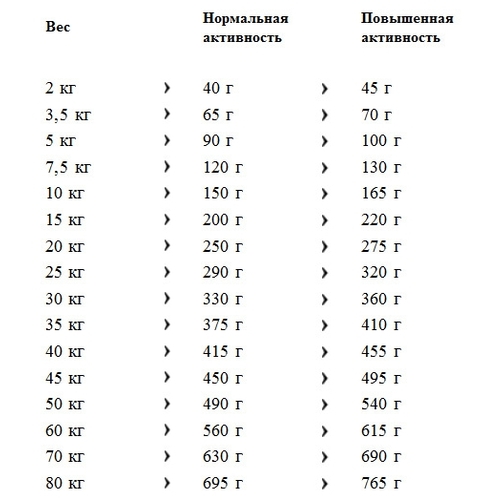 | Вес | | Нормальная активность | | Повышенная активность |
|---|---|---|---|---|
| 2 кг | › | 40 г | › | 45 г |
| 3,5 кг | › | 65 г | › | 70 г |
| 5 кг | › | 90 г | › | 100 г |
| 7,5 кг | › | 120 г | › | 130 г |
| 10 кг | › | 150 г | › | 165 г |
| 15 кг | › | 200 г | › | 220 г |
| 20 кг | › | 250 г | › | 275 г |
| 25 кг | › | 290 г | › | 320 г |
| 30 кг | › | 330 г | › | 360 г |
| 35 кг | › | 375 г | › | 410 г |
| 40 кг | › | 415 г | › | 455 г |
| 45 кг | › | 450 г | › | 495 г |
| 50 кг | › | 490 г | › | 540 г |
| 60 кг | › | 560 г | › | 615 г |
| 70 кг | › | 630 г | › | 690 г |
| 80 кг | › | 695 г | › | 765 г |